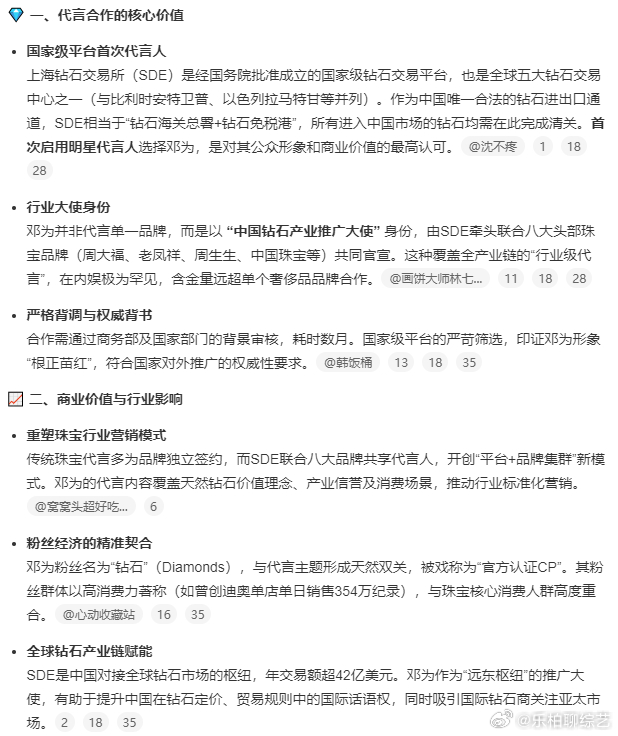 一、代言合作的核心价值

• 国家级平台首次代言人
上海钻石交易所（SDE）是经国务院批准成立的国家级钻石交易平台，也是全球五大钻石交易中心之一（与比利时安特卫普、以色列拉马特甘等并列）。作为中国唯一合法的钻石进出口通道，SDE相当于“钻石海关总署+钻石免税港”，所有进入中国市场的钻石均需在此完成清关。首次启用明星代言人选择邓为，是对其公众形象和商业价值的最高认可。 @沈不疼 1 18 28

• 行业大使身份
邓为并非代言单一品牌，而是以 “中国钻石产业推广大使” 身份，由SDE牵头联合八大头部珠宝品牌（周大福、老凤祥、周生生、中国珠宝等）共同官宣。这种覆盖全产业链的“行业级代言”，在内娱极为罕见，含金量远超单个奢侈品品牌合作。 @画饼大师林七... 11 18 28

• 严格背调与权威背书
合作需通过商务部及国家部门的背景审核，耗时数月。国家级平台的严苛筛选，印证邓为形象“根正苗红”，符合国家对外推广的权威性要求。 @韩饭桶 13 18 35

二、商业价值与行业影响

• 重塑珠宝行业营销模式
传统珠宝代言多为品牌独立签约，而SDE联合八大品牌共享代言人，开创“平台+品牌集群”新模式。邓为的代言内容覆盖天然钻石价值理念、产业信誉及消费场景，推动行业标准化营销。 @窝窝头超好吃... 6

• 粉丝经济的精准契合
邓为粉丝名为“钻石”（Diamonds），与代言主题形成天然双关，被戏称为“官方认证CP”。其粉丝群体以高消费力著称（如曾创迪奥单店单日销售354万纪录），与珠宝核心消费人群高度重合。 @心动收藏站 16 35

• 全球钻石产业链赋能
SDE是中国对接全球钻石市场的枢纽，年交易额超42亿美元。邓为作为“远东枢纽”的推广大使，有助于提升中国在钻石定价、贸易规则中的国际话语权，同时吸引国际钻石商关注亚太市场。 2 18 35

@乐柏聊综艺